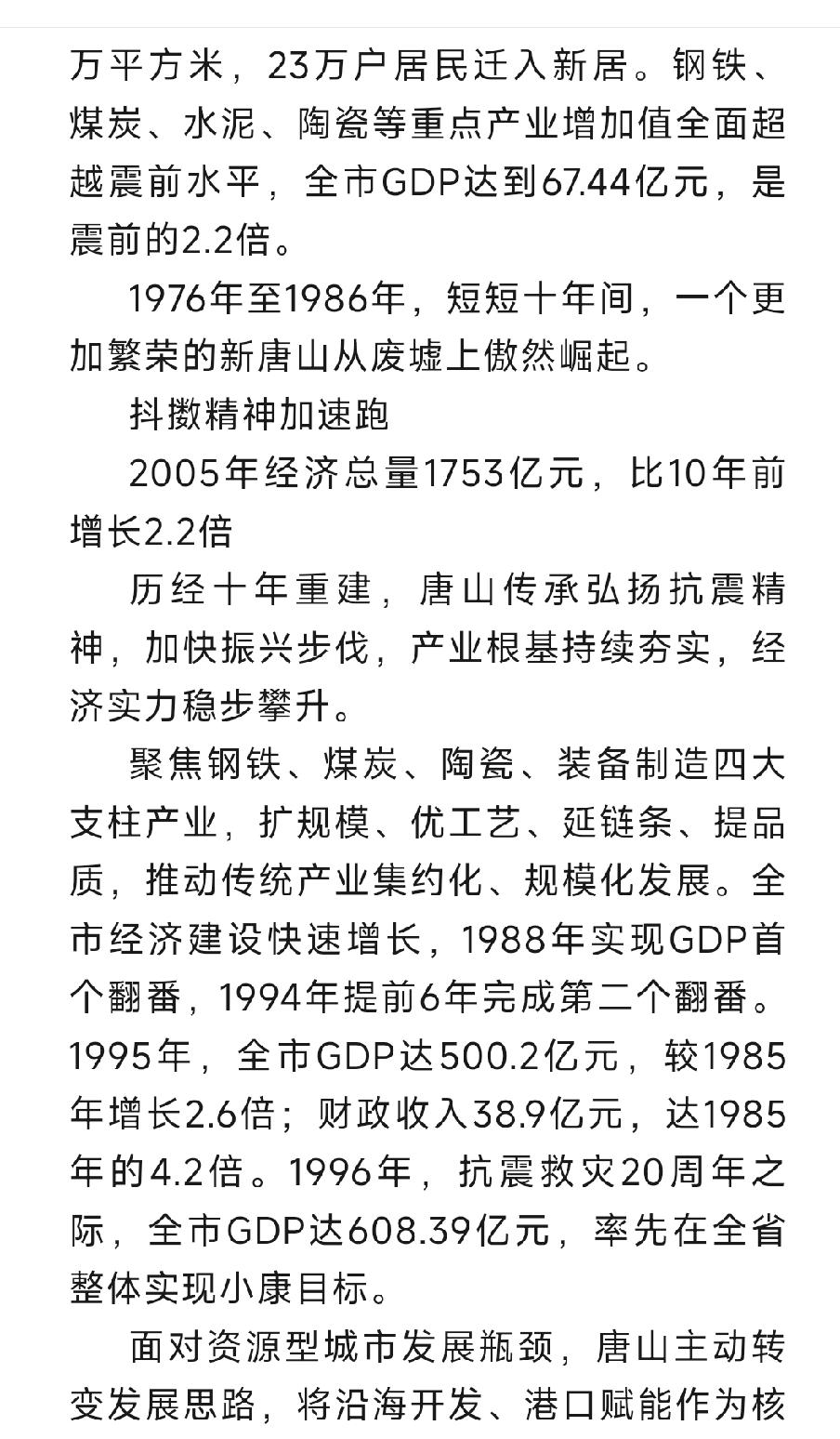 万平方米，23万户居民迁入新居。钢铁、煤炭、水泥、陶瓷等重点产业增加值全面超越震前水平，全市GDP达到67.44亿元，是震前的2.2倍。

1976年至1986年，短短十年间，一个更加繁荣的新唐山从废墟上傲然崛起。

抖擞精神加速跑

2005年经济总量1753亿元，比10年前增长2.2倍

历经十年重建，唐山传承弘扬抗震精神，加快振兴步伐，产业根基持续夯实，经济实力稳步攀升。

聚焦钢铁、煤炭、陶瓷、装备制造四大支柱产业，扩规模、优工艺、延链条、提品质，推动传统产业集约化、规模化发展。全市经济建设快速增长，1988年实现GDP首个翻番，1994年提前6年完成第二个翻番。1995年，全市GDP达500.2亿元，较1985年增长2.6倍；财政收入38.9亿元，达1985年的4.2倍。1996年，抗震救灾20周年之际，全市GDP达608.39亿元，率先在全省整体实现小康目标。

面对资源型城市发展瓶颈，唐山主动转变发展思路，将沿海开发、港口赋能作为核